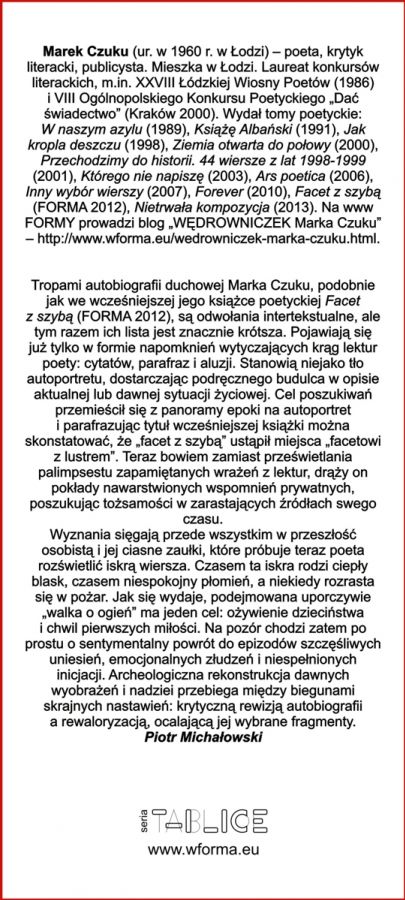 **Marek Czuku** (ur. w 1960 r. w Łodzi) – poeta, krytyk literacki, publicysta. Mieszka w Łodzi. Laureat konkursów literackich, m.in. XXVIII Łódzkiej Wiosny Poetów (1986) i VIII Ogólnopolskiego Konkursu Poetyckiego „Dać świadectwo" (Kraków 2000). Wydał tomy poetyckie: *W naszym azylu* (1989), *Książę Albański* (1991), *Jak kropla deszczu* (1998), *Ziemia otwarta do połowy* (2000), *Przechodzimy do historii. 44 wiersze z lat 1998-1999* (2001), *Którego nie napiszę* (2003), *Ars poetica* (2006), *Inny wybór wierszy* (2007), *Forever* (2010), *Facet z szybą* (FORMA 2012), *Nietrwała kompozycja* (2013). Na www FORMY prowadzi blog „WĘDROWNICZEK Marka Czuku" – http://www.wforma.eu/wedrowniczek-marka-czuku.html.

Tropami autobiografii duchowej Marka Czuku, podobnie jak we wcześniejszej jego książce poetyckiej *Facet z szybą* (FORMA 2012), są odwołania intertekstualne, ale tym razem ich lista jest znacznie krótsza. Pojawiają się już tylko w formie napomknień wytyczających krąg lektur poety: cytatów, parafraz i aluzji. Stanowią niejako tło autoportretu, dostarczając podręcznego budulca w opisie aktualnej lub dawnej sytuacji życiowej. Cel poszukiwań przemieścił się z panoramy epoki na autoportret i parafrazując tytuł wcześniejszej książki można skonstatować, że „facet z szybą" ustąpił miejsca „facetowi z lustrem". Teraz bowiem zamiast prześwietlania palimpsestu zapamiętanych wrażeń z lektur, drąży on pokłady nawarstwionych wspomnień prywatnych, poszukując tożsamości w zarastających źródłach swego czasu.
Wyznania sięgają przede wszystkim w przeszłość osobistą i jej ciasne zaułki, które próbuje teraz poeta rozświetlić iskrą wiersza. Czasem ta iskra rodzi ciepły blask, czasem niespokojny płomień, a niekiedy rozrasta się w pożar. Jak się wydaje, podejmowana uporczywie „walka o ogień" ma jeden cel: ożywienie dzieciństwa i chwil pierwszych miłości. Na pozór chodzi zatem po prostu o sentymentalny powrót do epizodów szczęśliwych uniesień, emocjonalnych złudzeń i niespełnionych inicjacji. Archeologiczna rekonstrukcja dawnych wyobrażeń i nadziei przebiega między biegunami skrajnych nastawień: krytyczną rewizją autobiografii a rewaloryzacją, ocalającą jej wybrane fragmenty.
***Piotr Michałowski***

seria TABLICE
www.wforma.eu